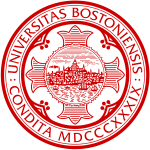 UNIVERSITAS BOSTONIENSIS : CONDITA MDCCCXXXIX :